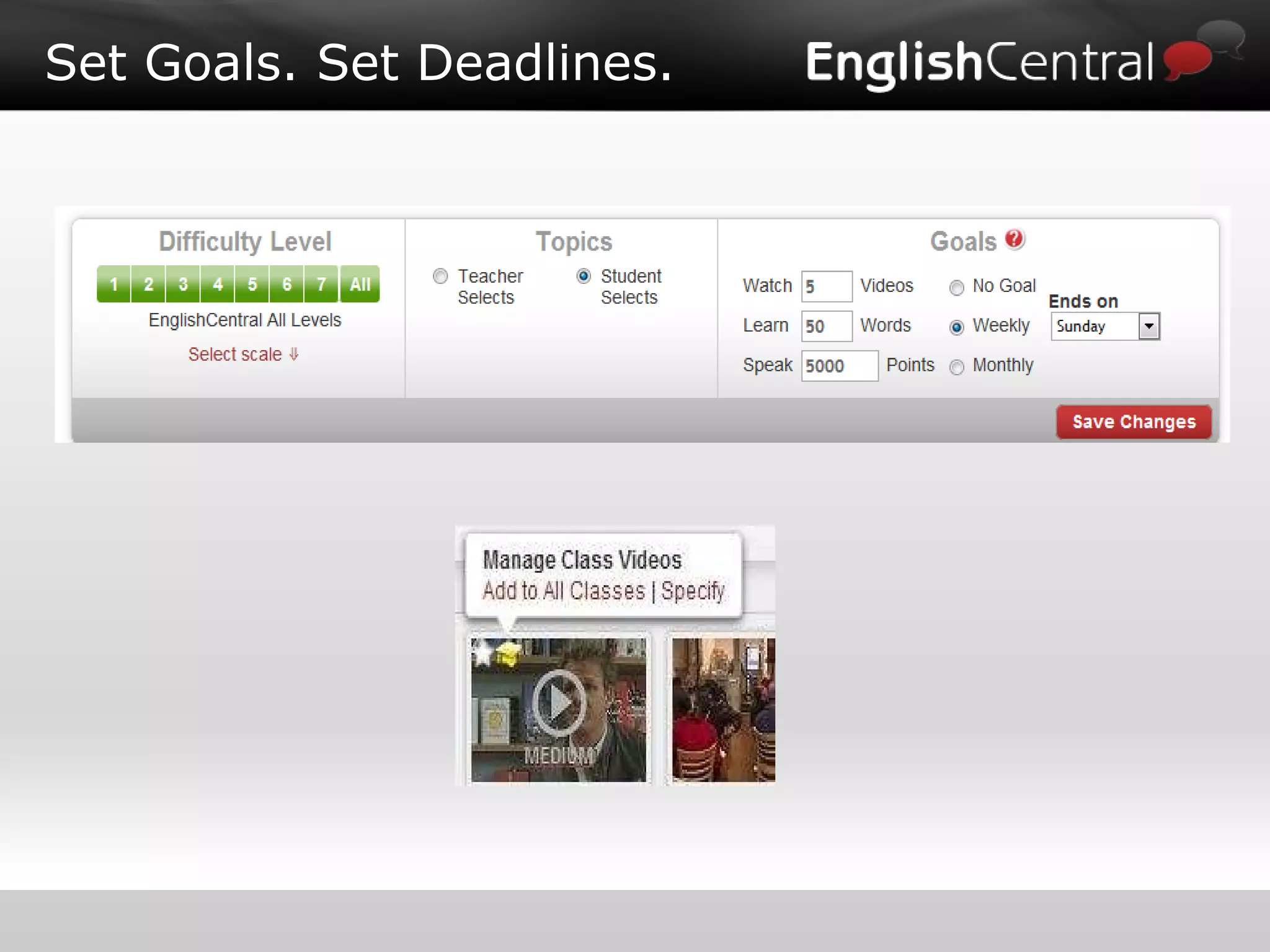 Set Goals. Set Deadlines.

EnglishCentral

Difficulty Level

1 2 3 4 5 6 7 All

EnglishCentral All Levels

Select scale ⇓

Topics

Teacher Selects

Student Selects

Goals ?

Watch 5 Videos

Learn 50 Words

Speak 5000 Points

No Goal

Weekly

Monthly

Ends on

Sunday

Save Changes

Manage Class Videos

Add to All Classes | Specify

MEDIUM